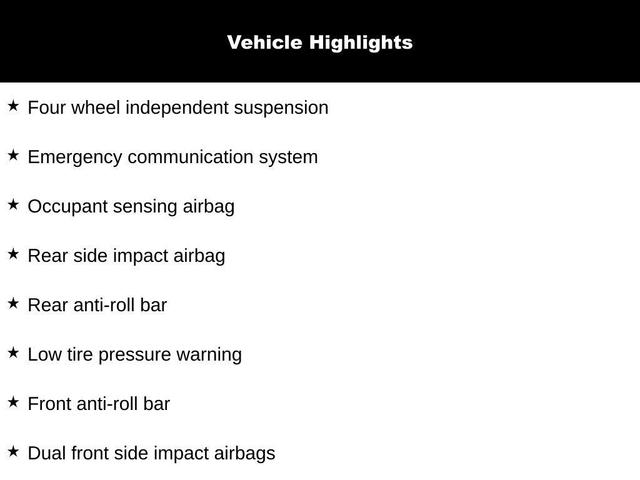 Vehicle Highlights

★ Four wheel independent suspension

★ Emergency communication system

★ Occupant sensing airbag

★ Rear side impact airbag

★ Rear anti-roll bar

★ Low tire pressure warning

★ Front anti-roll bar

★ Dual front side impact airbags